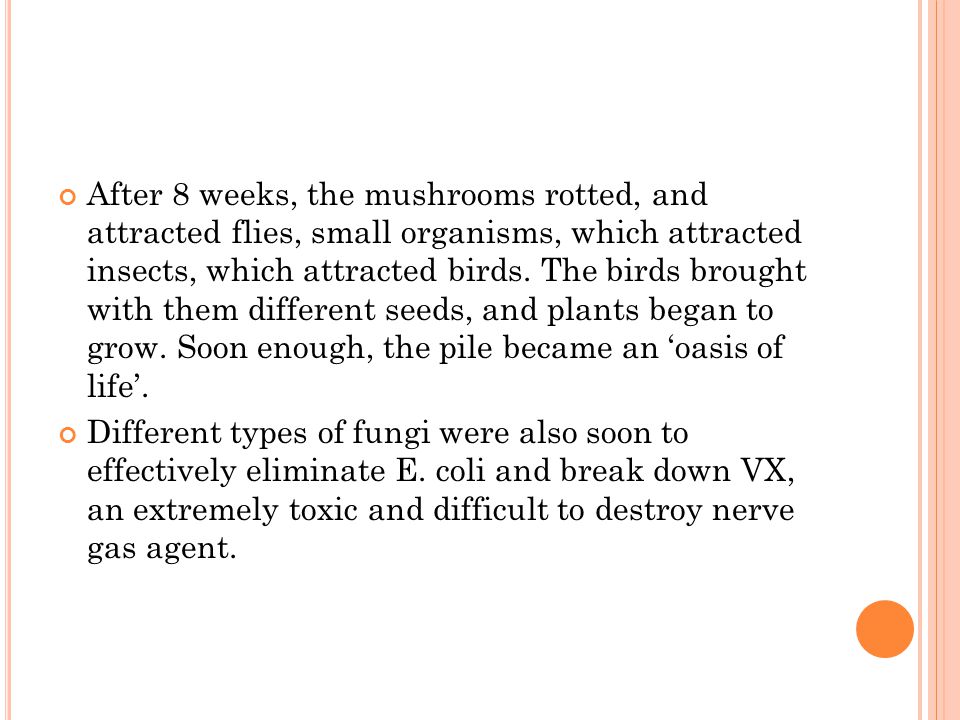 After 8 weeks, the mushrooms rotted, and attracted flies, small organisms, which attracted insects, which attracted birds. The birds brought with them different seeds, and plants began to grow. Soon enough, the pile became an ‘oasis of life’.

Different types of fungi were also soon to effectively eliminate E. coli and break down VX, an extremely toxic and difficult to destroy nerve gas agent.